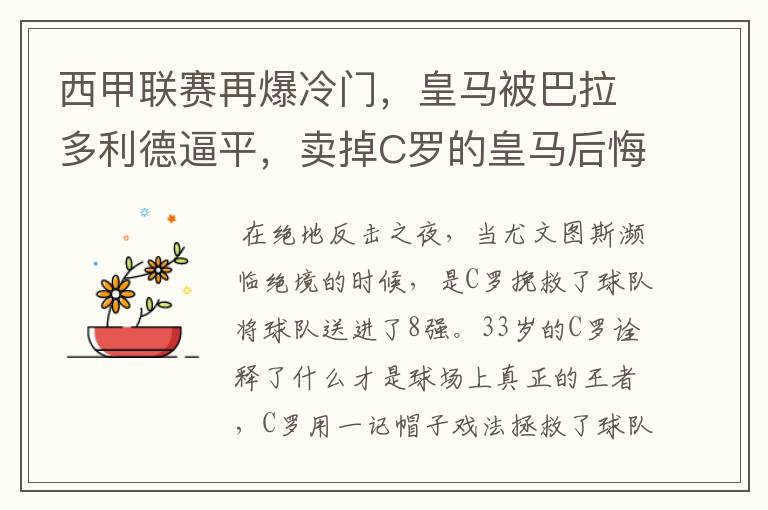 西甲联赛再爆冷门，皇马被巴拉多利德逼平，卖掉C罗的皇马后悔

在绝地反击之夜，当尤文图斯濒临绝境的时候，是C罗挽救了球队将球队送进了8强。33岁的C罗诠释了什么才是球场上真正的王者，C罗用一记帽子戏法拯救了球队